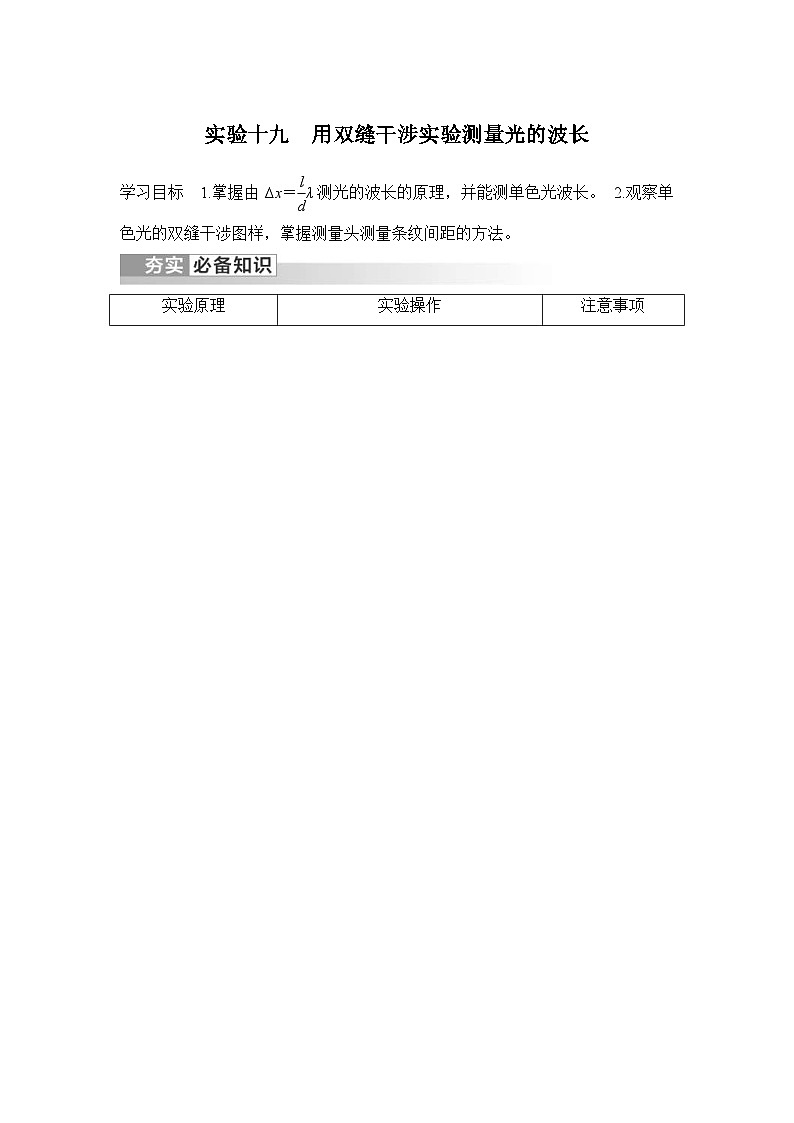 实验十九　用双缝干涉实验测量光的波长

学习目标　1.掌握由 $\Delta x=\frac{l}{d}\lambda$ 测光的波长的原理，并能测单色光波长。 2.观察单色光的双缝干涉图样，掌握测量头测量条纹间距的方法。

夯实 必备知识

| 实验原理 | 实验操作 | 注意事项 |
|---|---|---|